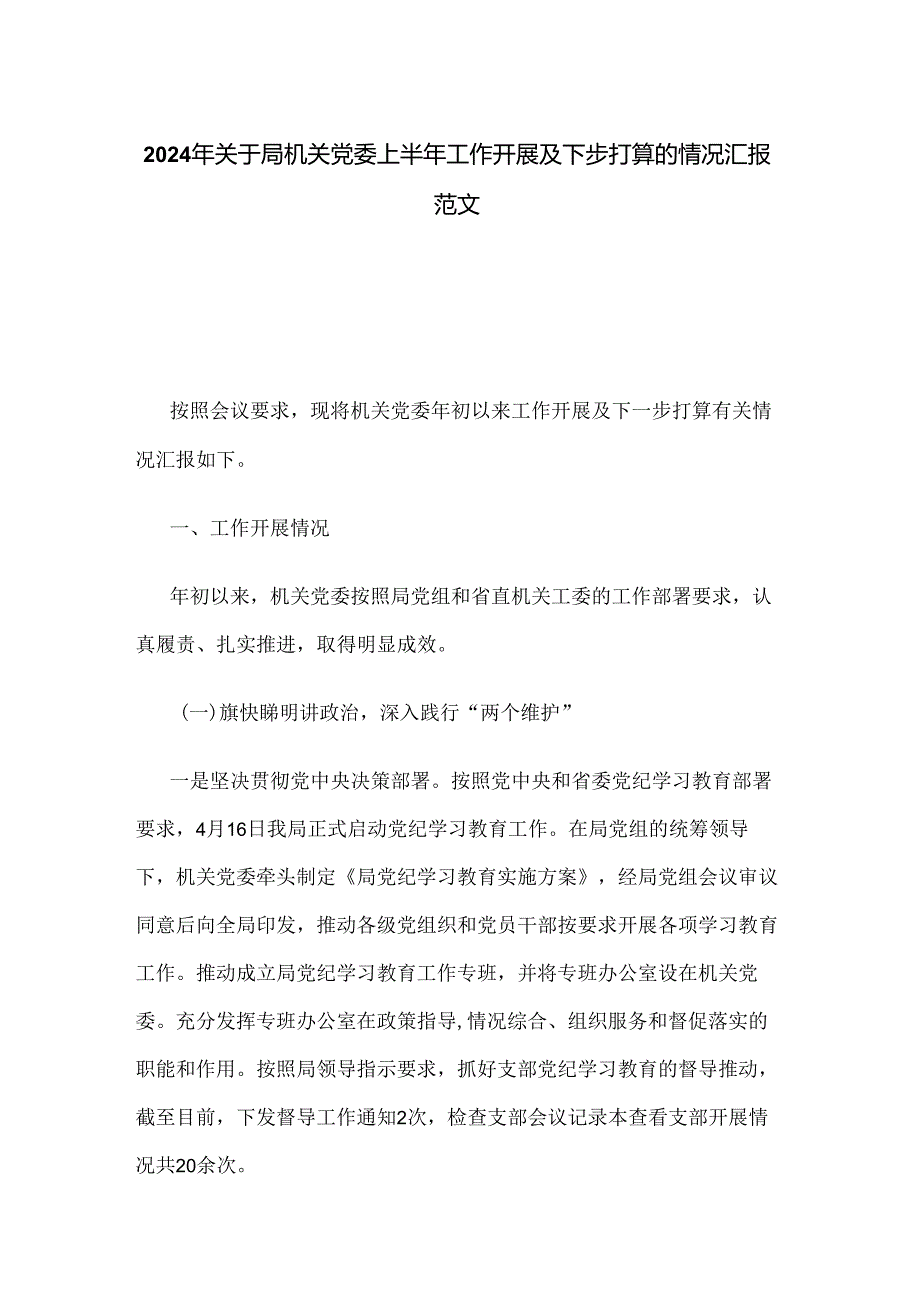 2024年关于局机关党委上半年工作开展及下步打算的情况汇报范文

按照会议要求，现将机关党委年初以来工作开展及下一步打算有关情况汇报如下。

一、工作开展情况

年初以来，机关党委按照局党组和省直机关工委的工作部署要求，认真履责、扎实推进，取得明显成效。

(一)旗快睇明讲政治，深入践行“两个维护”

一是坚决贯彻党中央决策部署。按照党中央和省委党纪学习教育部署要求，4月16日我局正式启动党纪学习教育工作。在局党组的统筹领导下，机关党委牵头制定《局党纪学习教育实施方案》，经局党组会议审议同意后向全局印发，推动各级党组织和党员干部按要求开展各项学习教育工作。推动成立局党纪学习教育工作专班，并将专班办公室设在机关党委。充分发挥专班办公室在政策指导,情况综合、组织服务和督促落实的职能和作用。按照局领导指示要求，抓好支部党纪学习教育的督导推动，截至目前，下发督导工作通知2次，检查支部会议记录本查看支部开展情况共20余次。